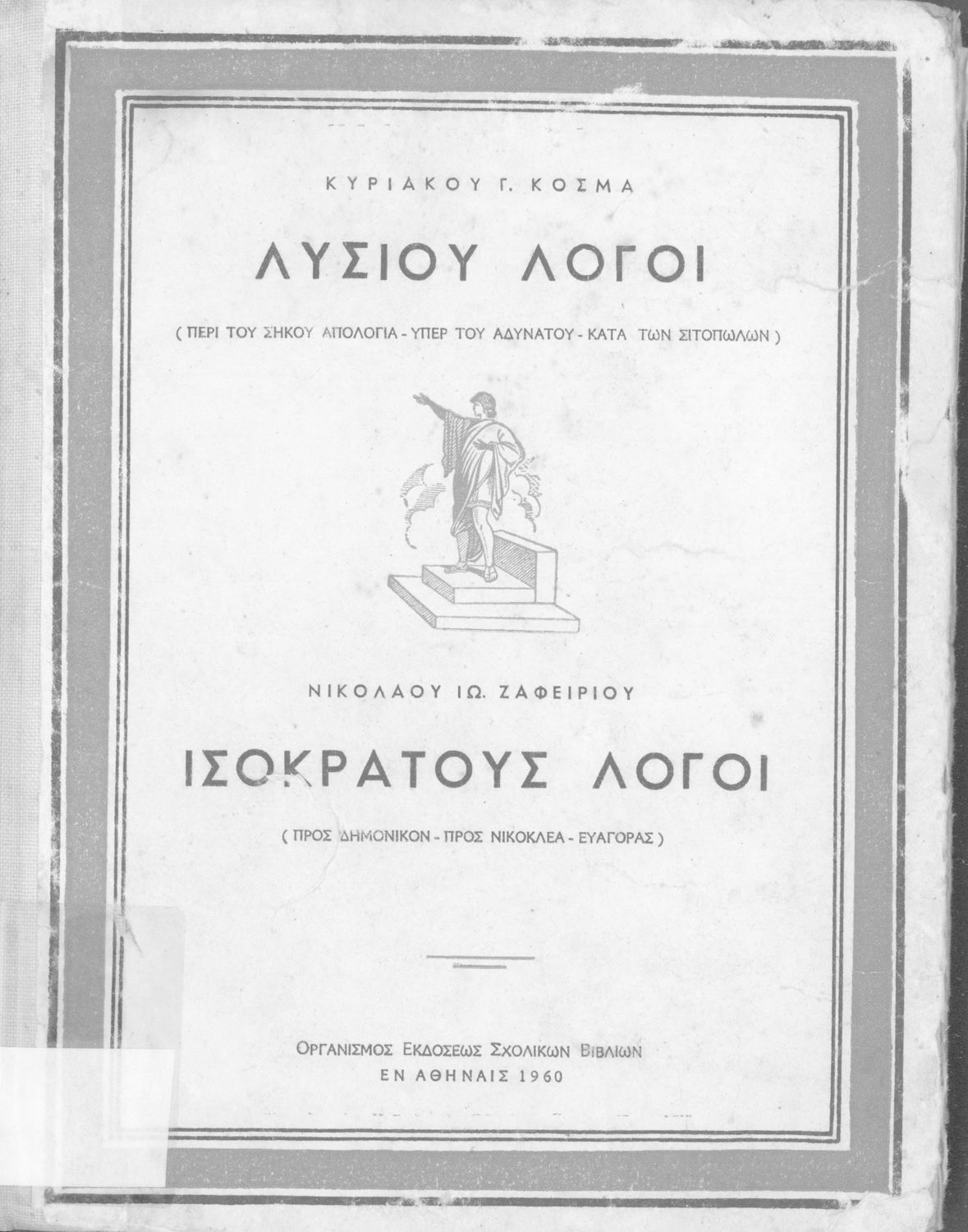 ΚΥΡΙΑΚΟΥ Γ. ΚΟΣΜΑ

ΛΥΣΙΟΥ ΛΟΓΟΙ

( ΠΕΡΙ ΤΟΥ ΣΗΚΟΥ ΑΠΟΛΟΓΙΑ - ΥΠΕΡ ΤΟΥ ΑΔΥΝΑΤΟΥ - ΚΑΤΑ ΤΩΝ ΣΙΤΟΠΩΛΩΝ )

ΝΙΚΟΛΑΟΥ ΙΩ. ΖΑΦΕΙΡΙΟΥ

ΙΣΟΚΡΑΤΟΥΣ ΛΟΓΟΙ

( ΠΡΟΣ ΔΗΜΟΝΙΚΟΝ - ΠΡΟΣ ΝΙΚΟΚΛΕΑ - ΕΥΑΓΟΡΑΣ )

ΟΡΓΑΝΙΣΜΟΣ ΕΚΔΟΣΕΩΣ ΣΧΟΛΙΚΩΝ ΒΙΒΛΙΩΝ
ΕΝ ΑΘΗΝΑΙΣ 1960